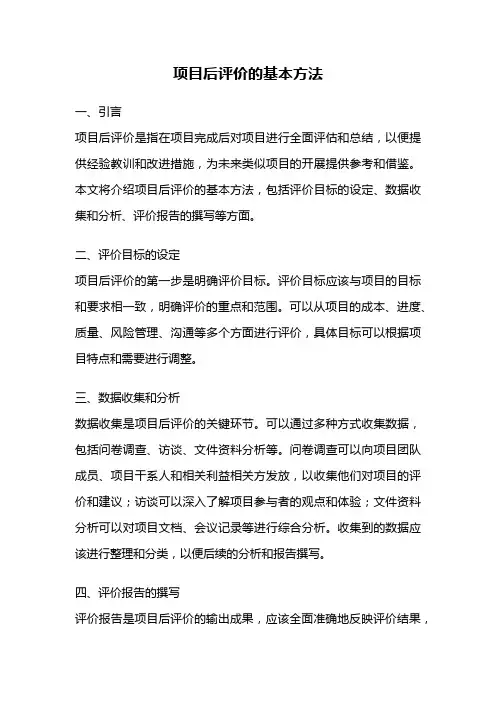 项目后评价的基本方法

一、引言

项目后评价是指在项目完成后对项目进行全面评估和总结，以便提供经验教训和改进措施，为未来类似项目的开展提供参考和借鉴。本文将介绍项目后评价的基本方法，包括评价目标的设定、数据收集和分析、评价报告的撰写等方面。

二、评价目标的设定

项目后评价的第一步是明确评价目标。评价目标应该与项目的目标和要求相一致，明确评价的重点和范围。可以从项目的成本、进度、质量、风险管理、沟通等多个方面进行评价，具体目标可以根据项目特点和需要进行调整。

三、数据收集和分析

数据收集是项目后评价的关键环节。可以通过多种方式收集数据，包括问卷调查、访谈、文件资料分析等。问卷调查可以向项目团队成员、项目干系人和相关利益相关方发放，以收集他们对项目的评价和建议；访谈可以深入了解项目参与者的观点和体验；文件资料分析可以对项目文档、会议记录等进行综合分析。收集到的数据应该进行整理和分类，以便后续的分析和报告撰写。

四、评价报告的撰写

评价报告是项目后评价的输出成果，应该全面准确地反映评价结果，